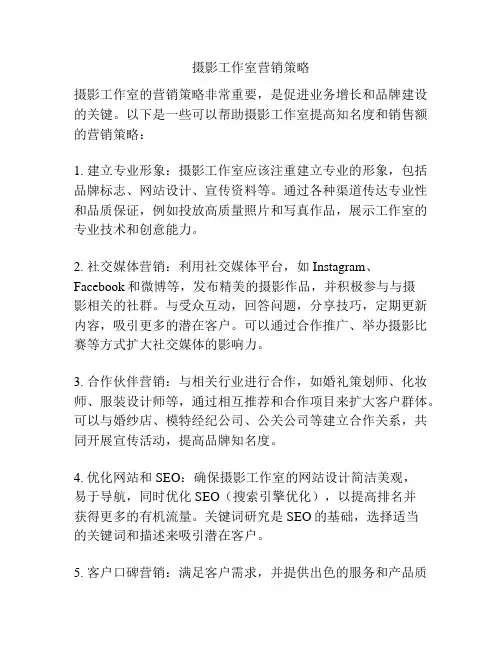 摄影工作室营销策略

摄影工作室的营销策略非常重要，是促进业务增长和品牌建设的关键。以下是一些可以帮助摄影工作室提高知名度和销售额的营销策略：

1. 建立专业形象：摄影工作室应该注重建立专业的形象，包括品牌标志、网站设计、宣传资料等。通过各种渠道传达专业性和品质保证，例如投放高质量照片和写真作品，展示工作室的专业技术和创意能力。

2. 社交媒体营销：利用社交媒体平台，如 Instagram、Facebook 和微博等，发布精美的摄影作品，并积极参与与摄影相关的社群。与受众互动，回答问题，分享技巧，定期更新内容，吸引更多的潜在客户。可以通过合作推广、举办摄影比赛等方式扩大社交媒体的影响力。

3. 合作伙伴营销：与相关行业进行合作，如婚礼策划师、化妆师、服装设计师等，通过相互推荐和合作项目来扩大客户群体。可以与婚纱店、模特经纪公司、公关公司等建立合作关系，共同开展宣传活动，提高品牌知名度。

4. 优化网站和 SEO：确保摄影工作室的网站设计简洁美观，易于导航，同时优化 SEO（搜索引擎优化），以提高排名并获得更多的有机流量。关键词研究是 SEO 的基础，选择适当的关键词和描述来吸引潜在客户。

5. 客户口碑营销：满足客户需求，并提供出色的服务和产品质